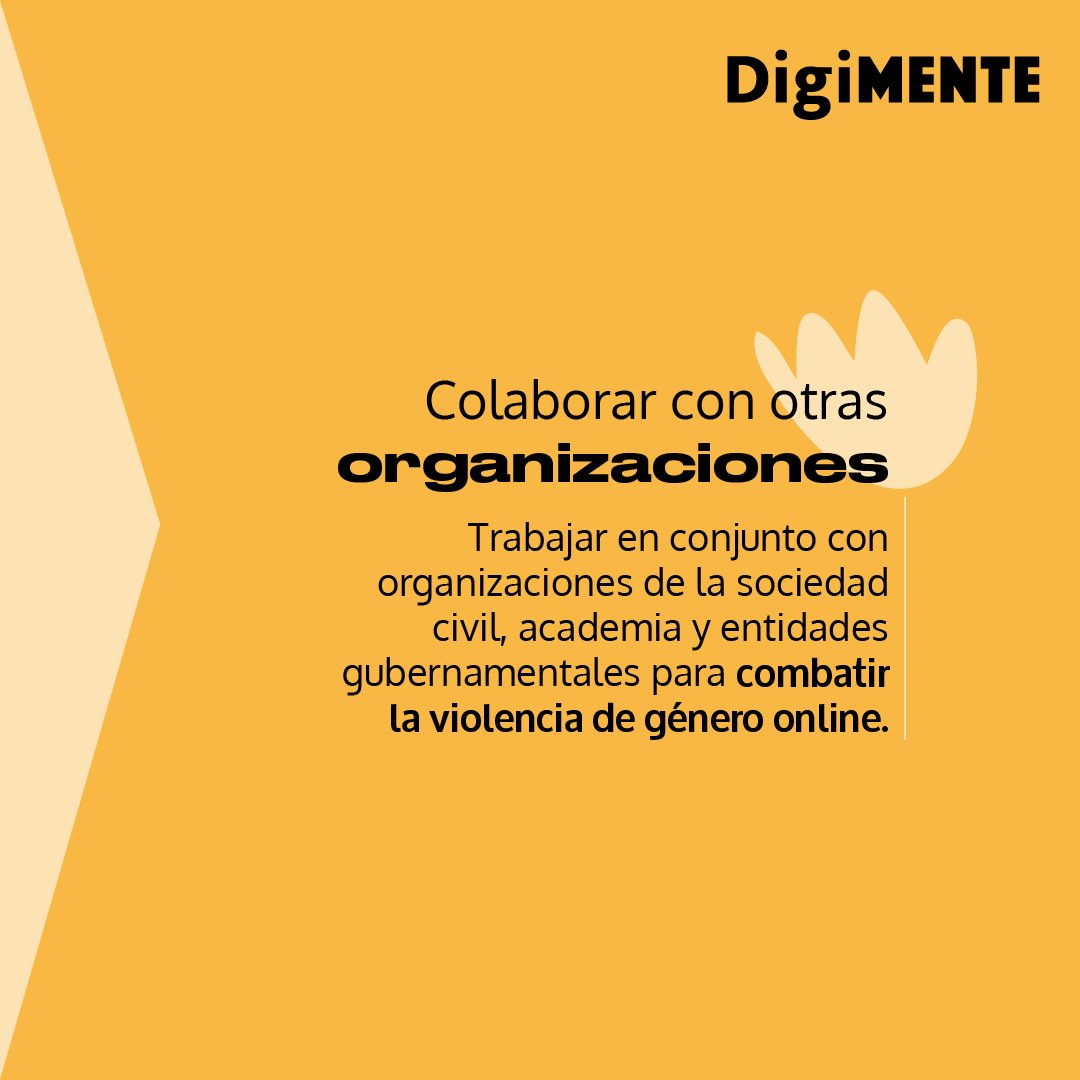 DigiMENTE

Colaborar con otras organizaciones

Trabajar en conjunto con organizaciones de la sociedad civil, academia y entidades gubernamentales para combatir la violencia de género online.